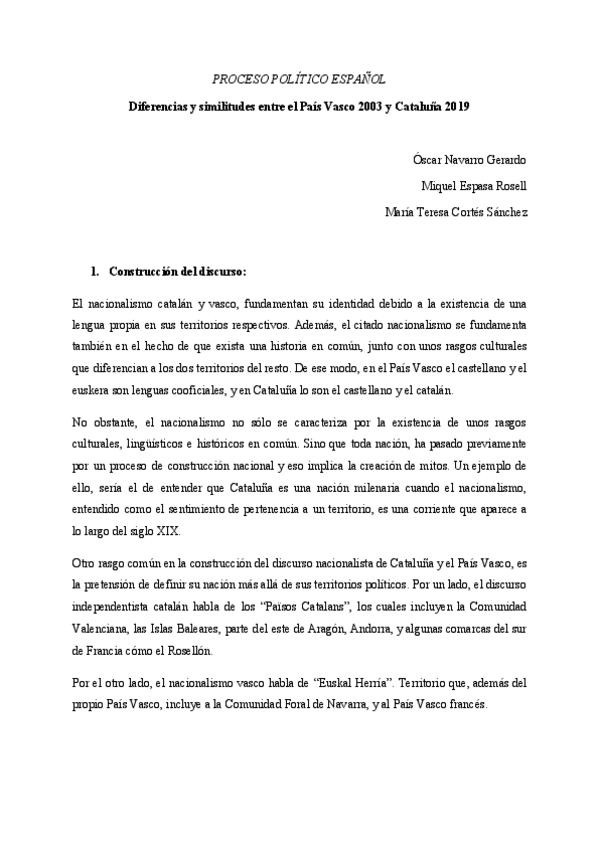 PROCESO POLÍTICO ESPAÑOL

Diferencias y similitudes entre el País Vasco 2003 y Cataluña 2019

Óscar Navarro Gerardo

Miquel Espasa Rosell

María Teresa Cortés Sánchez

1. Construcción del discurso:

El nacionalismo catalán y vasco, fundamentan su identidad debido a la existencia de una lengua propia en sus territorios respectivos. Además, el citado nacionalismo se fundamenta también en el hecho de que exista una historia en común, junto con unos rasgos culturales que diferencian a los dos territorios del resto. De ese modo, en el País Vasco el castellano y el euskera son lenguas cooficiales, y en Cataluña lo son el castellano y el catalán.

No obstante, el nacionalismo no sólo se caracteriza por la existencia de unos rasgos culturales, lingüísticos e históricos en común. Sino que toda nación, ha pasado previamente por un proceso de construcción nacional y eso implica la creación de mitos. Un ejemplo de ello, sería el de entender que Cataluña es una nación milenaria cuando el nacionalismo, entendido como el sentimiento de pertenencia a un territorio, es una corriente que aparece a lo largo del siglo XIX.

Otro rasgo común en la construcción del discurso nacionalista de Cataluña y el País Vasco, es la pretensión de definir su nación más allá de sus territorios políticos. Por un lado, el discurso independentista catalán habla de los "Països Catalans", los cuales incluyen la Comunidad Valenciana, las Islas Baleares, parte del este de Aragón, Andorra, y algunas comarcas del sur de Francia cómo el Rosellón.

Por el otro lado, el nacionalismo vasco habla de "Euskal Herria". Territorio que, además del propio País Vasco, incluye a la Comunidad Foral de Navarra, y al País Vasco francés.